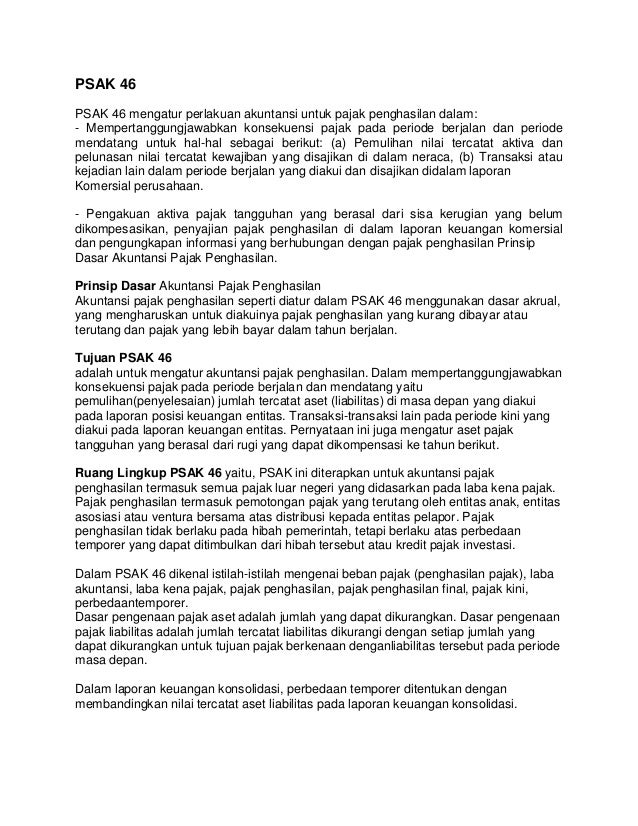 PSAK 46

PSAK 46 mengatur perlakuan akuntansi untuk pajak penghasilan dalam:
- Mempertanggungjawabkan konsekuensi pajak pada periode berjalan dan periode mendatang untuk hal-hal sebagai berikut: (a) Pemulihan nilai tercatat aktiva dan pelunasan nilai tercatat kewajiban yang disajikan di dalam neraca, (b) Transaksi atau kejadian lain dalam periode berjalan yang diakui dan disajikan didalam laporan Komersial perusahaan.

- Pengakuan aktiva pajak tangguhan yang berasal dari sisa kerugian yang belum dikompesasikan, penyajian pajak penghasilan di dalam laporan keuangan komersial dan pengungkapan informasi yang berhubungan dengan pajak penghasilan Prinsip Dasar Akuntansi Pajak Penghasilan.

Prinsip Dasar Akuntansi Pajak Penghasilan
Akuntansi pajak penghasilan seperti diatur dalam PSAK 46 menggunakan dasar akrual, yang mengharuskan untuk diakuinya pajak penghasilan yang kurang dibayar atau terutang dan pajak yang lebih bayar dalam tahun berjalan.

Tujuan PSAK 46
adalah untuk mengatur akuntansi pajak penghasilan. Dalam mempertanggungjawabkan konsekuensi pajak pada periode berjalan dan mendatang yaitu pemulihan(penyelesaian) jumlah tercatat aset (liabilitas) di masa depan yang diakui pada laporan posisi keuangan entitas. Transaksi-transaksi lain pada periode kini yang diakui pada laporan keuangan entitas. Pernyataan ini juga mengatur aset pajak tangguhan yang berasal dari rugi yang dapat dikompensasi ke tahun berikut.

Ruang Lingkup PSAK 46 yaitu, PSAK ini diterapkan untuk akuntansi pajak penghasilan termasuk semua pajak luar negeri yang didasarkan pada laba kena pajak. Pajak penghasilan termasuk pemotongan pajak yang terutang oleh entitas anak, entitas asosiasi atau ventura bersama atas distribusi kepada entitas pelapor. Pajak penghasilan tidak berlaku pada hibah pemerintah, tetapi berlaku atas perbedaan temporer yang dapat ditimbulkan dari hibah tersebut atau kredit pajak investasi.

Dalam PSAK 46 dikenal istilah-istilah mengenai beban pajak (penghasilan pajak), laba akuntansi, laba kena pajak, pajak penghasilan, pajak penghasilan final, pajak kini, perbedaantemporer.
Dasar pengenaan pajak aset adalah jumlah yang dapat dikurangkan. Dasar pengenaan pajak liabilitas adalah jumlah tercatat liabilitas dikurangi dengan setiap jumlah yang dapat dikurangkan untuk tujuan pajak berkenaan denganliabilitas tersebut pada periode masa depan.

Dalam laporan keuangan konsolidasi, perbedaan temporer ditentukan dengan membandingkan nilai tercatat aset liabilitas pada laporan keuangan konsolidasi.